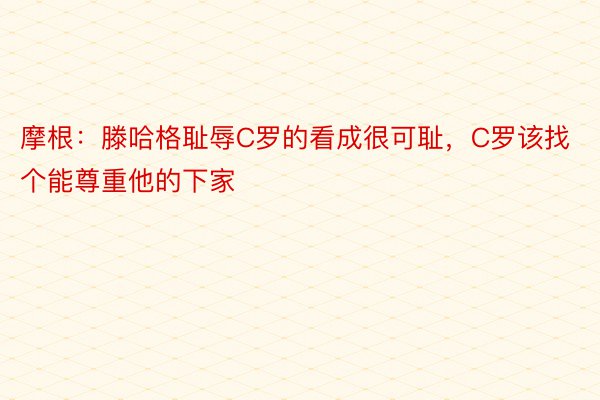 摩根：滕哈格耻辱C罗的看成很可耻，C罗该找个能尊重他的下家